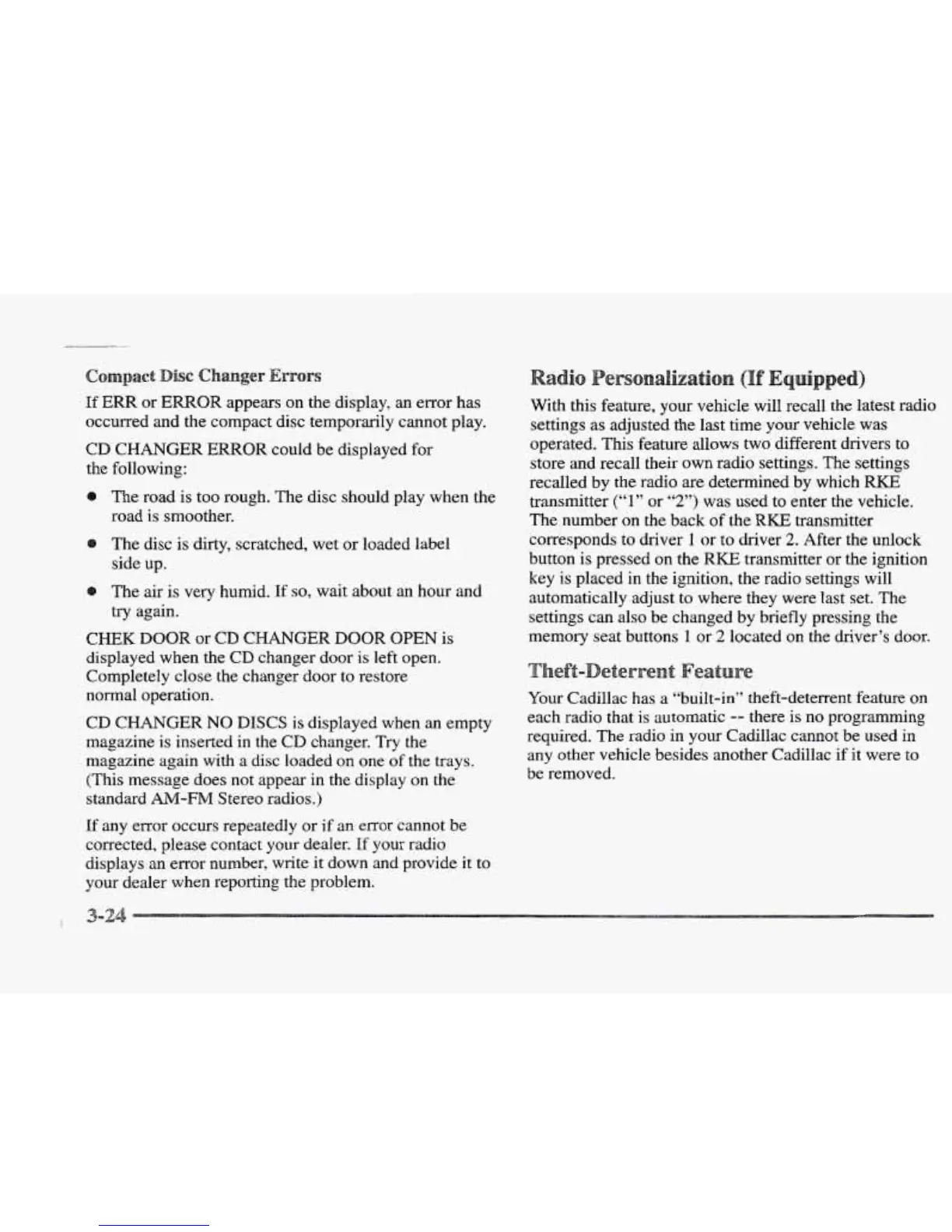 Compact Disc Changer Errors

If ERR or ERROR appears on the display, an error has occurred and the compact disc temporarily cannot play.

CD CHANGER ERROR could be displayed for the following:

- The road is too rough. The disc should play when the road is smoother.
- The disc is dirty, scratched, wet or loaded label side up.
- The air is very humid. If so, wait about an hour and try again.

CHEK DOOR or CD CHANGER DOOR OPEN is displayed when the CD changer door is left open. Completely close the changer door to restore normal operation.

CD CHANGER NO DISCS is displayed when an empty magazine is inserted in the CD changer. Try the magazine again with a disc loaded on one of the trays. (This message does not appear in the display on the standard AM-FM Stereo radios.)

If any error occurs repeatedly or if an error cannot be corrected, please contact your dealer. If your radio displays an error number, write it down and provide it to your dealer when reporting the problem.

Radio Personalization (If Equipped)

With this feature, your vehicle will recall the latest radio settings as adjusted the last time your vehicle was operated. This feature allows two different drivers to store and recall their own radio settings. The settings recalled by the radio are determined by which RKE transmitter ("1" or "2") was used to enter the vehicle. The number on the back of the RKE transmitter corresponds to driver 1 or to driver 2. After the unlock button is pressed on the RKE transmitter or the ignition key is placed in the ignition, the radio settings will automatically adjust to where they were last set. The settings can also be changed by briefly pressing the memory seat buttons 1 or 2 located on the driver's door.

Theft-Deterrent Feature

Your Cadillac has a "built-in" theft-deterrent feature on each radio that is automatic -- there is no programming required. The radio in your Cadillac cannot be used in any other vehicle besides another Cadillac if it were to be removed.

3-24